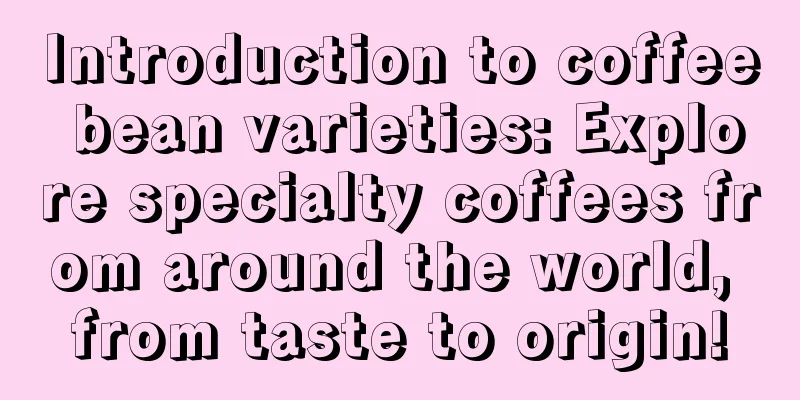 Introduction to coffee bean varieties: Explore specialty coffees from around the world, from taste to origin!